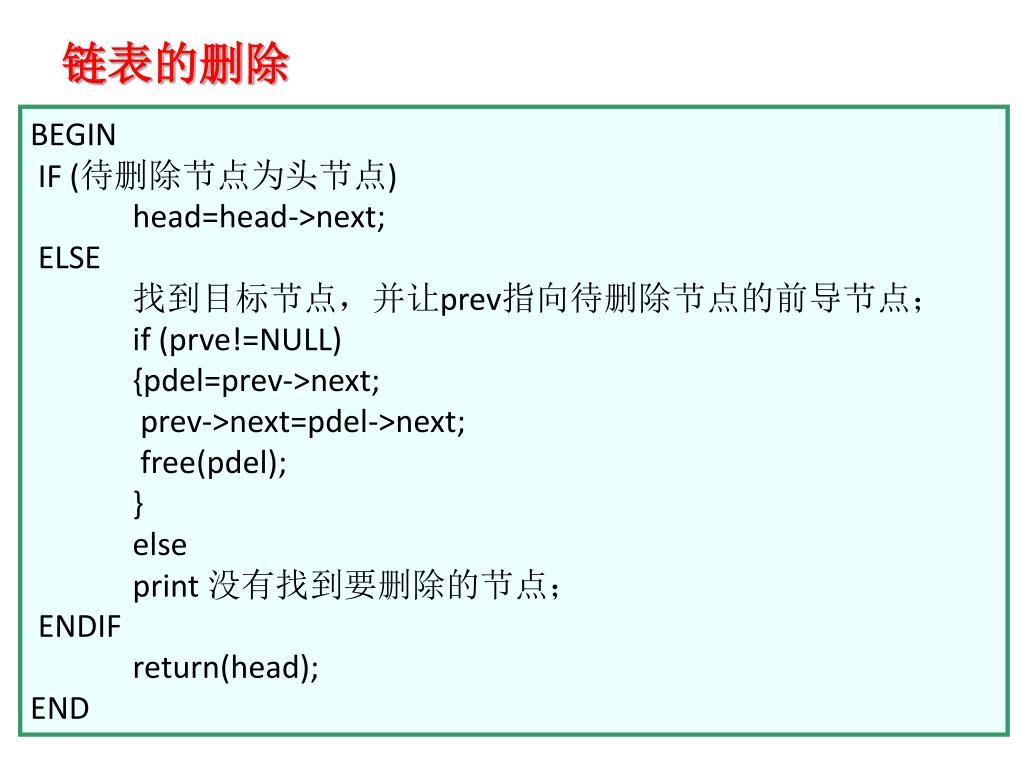 链表的删除

BEGIN
IF (待删除节点为头节点)
head=head->next;
ELSE
找到目标节点，并让prev指向待删除节点的前导节点；
if (prve!=NULL)
{pdel=prev->next;
prev->next=pdel->next;
free(pdel);
}
else
print 没有找到要删除的节点；
ENDIF
return(head);
END